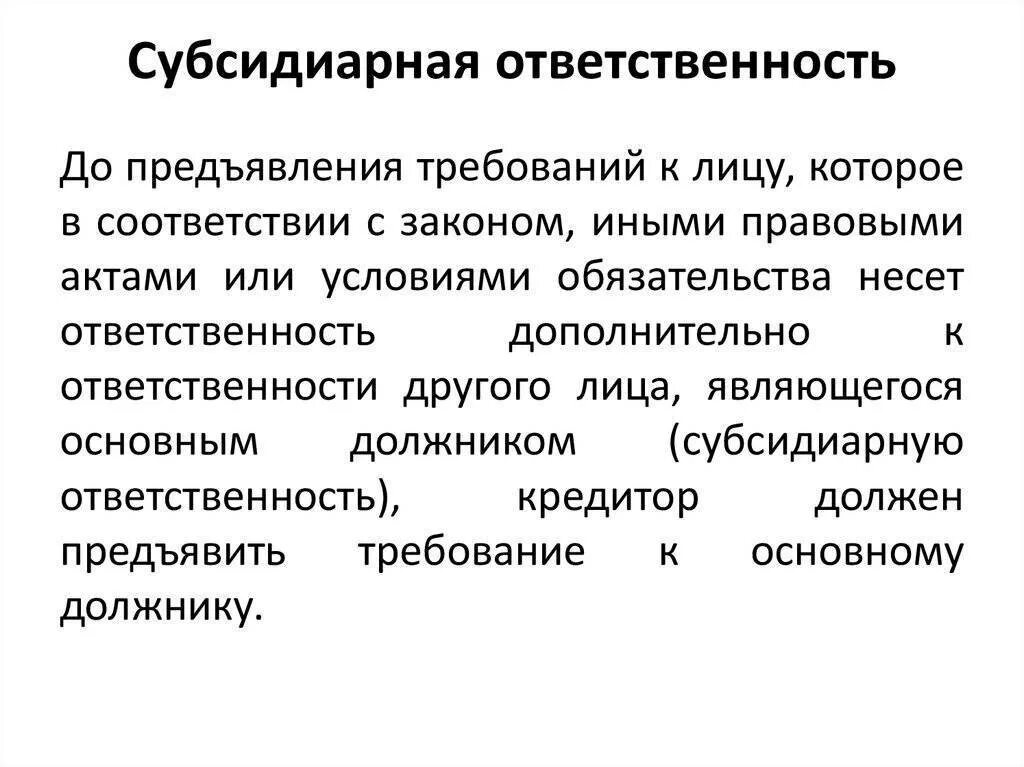 Субсидиарная ответственность

До предъявления требований к лицу, которое в соответствии с законом, иными правовыми актами или условиями обязательства несет ответственность дополнительно к ответственности другого лица, являющегося основным должником (субсидиарную ответственность), кредитор должен предъявить требование к основному должнику.